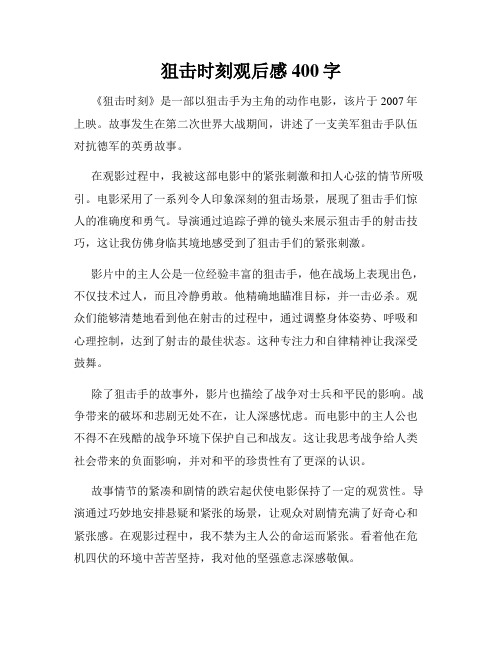 狙击时刻观后感 400 字

《狙击时刻》是一部以狙击手为主角的动作电影，该片于 2007 年上映。故事发生在第二次世界大战期间，讲述了一支美军狙击手队伍对抗德军的英勇故事。

在观影过程中，我被这部电影中的紧张刺激和扣人心弦的情节所吸引。电影采用了一系列令人印象深刻的狙击场景，展现了狙击手们惊人的准确度和勇气。导演通过追踪子弹的镜头来展示狙击手的射击技巧，这让我仿佛身临其境地感受到了狙击手们的紧张刺激。

影片中的主人公是一位经验丰富的狙击手，他在战场上表现出色，不仅技术过人，而且冷静勇敢。他精确地瞄准目标，并一击必杀。观众们能够清楚地看到他在射击的过程中，通过调整身体姿势、呼吸和心理控制，达到了射击的最佳状态。这种专注力和自律精神让我深受鼓舞。

除了狙击手的故事外，影片也描绘了战争对士兵和平民的影响。战争带来的破坏和悲剧无处不在，让人深感忧虑。而电影中的主人公也不得不在残酷的战争环境下保护自己和战友。这让我思考战争给人类社会带来的负面影响，并对和平的珍贵性有了更深的认识。

故事情节的紧凑和剧情的跌宕起伏使电影保持了一定的观赏性。导演通过巧妙地安排悬疑和紧张的场景，让观众对剧情充满了好奇心和紧张感。在观影过程中，我不禁为主人公的命运而紧张。看着他在危机四伏的环境中苦苦坚持，我对他的坚强意志深感敬佩。